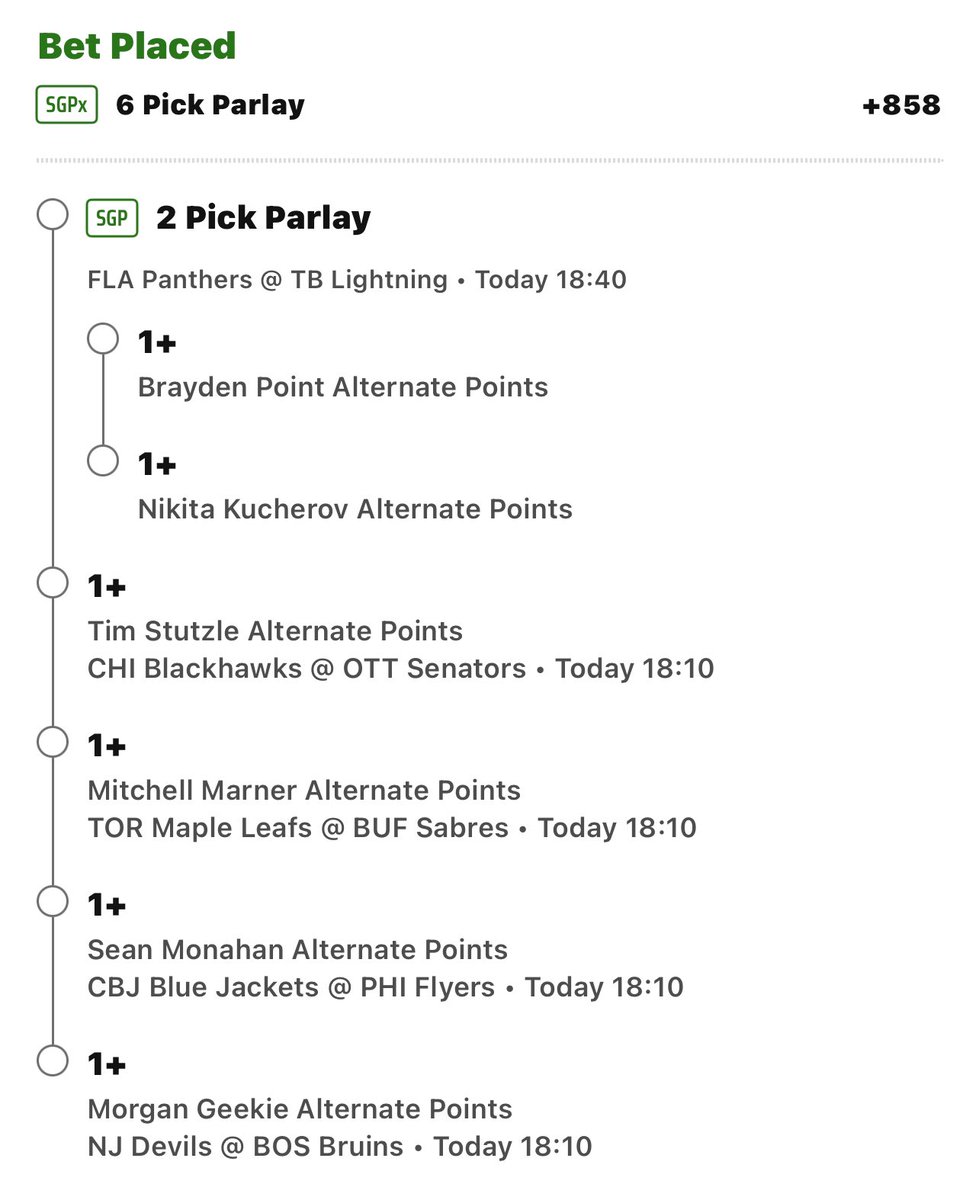 Bet Placed

SGPx 6 Pick Parlay +858

SGP 2 Pick Parlay

FLA Panthers @ TB Lightning • Today 18:40

1+
Brayden Point Alternate Points

1+
Nikita Kucherov Alternate Points

1+
Tim Stutzle Alternate Points
CHI Blackhawks @ OTT Senators • Today 18:10

1+
Mitchell Marner Alternate Points
TOR Maple Leafs @ BUF Sabres • Today 18:10

1+
Sean Monahan Alternate Points
CBJ Blue Jackets @ PHI Flyers • Today 18:10

1+
Morgan Geekie Alternate Points
NJ Devils @ BOS Bruins • Today 18:10